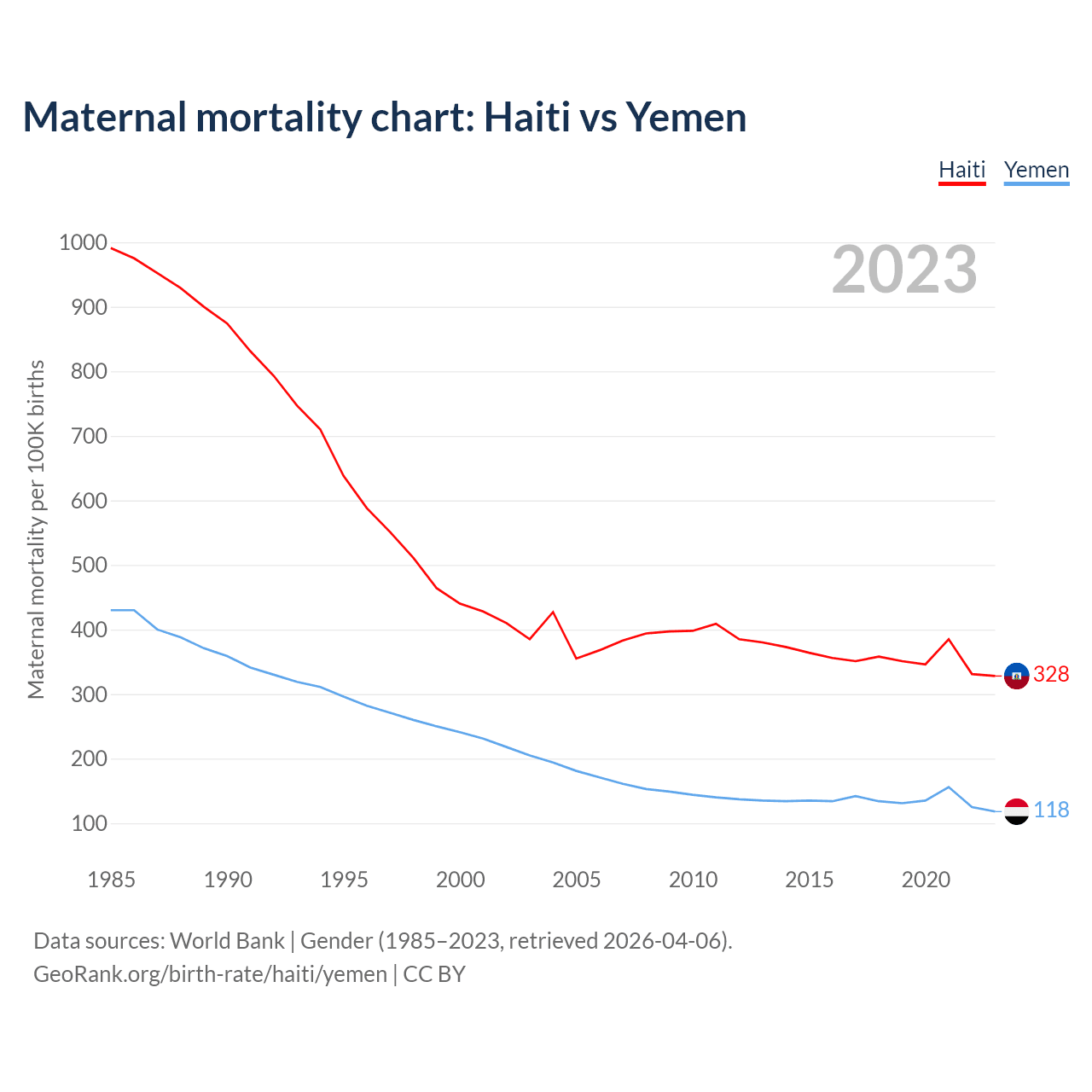 Maternal mortality chart: Haiti vs Yemen

Haiti Yemen

2023

Maternal mortality per 100K births

1000
900
800
700
600
500
400
300
200
100

328
118

1985 1990 1995 2000 2005 2010 2015 2020

Data sources: World Bank | Gender (1985–2023, retrieved 2026-04-06).
GeoRank.org/birth-rate/haiti/yemen | CC BY